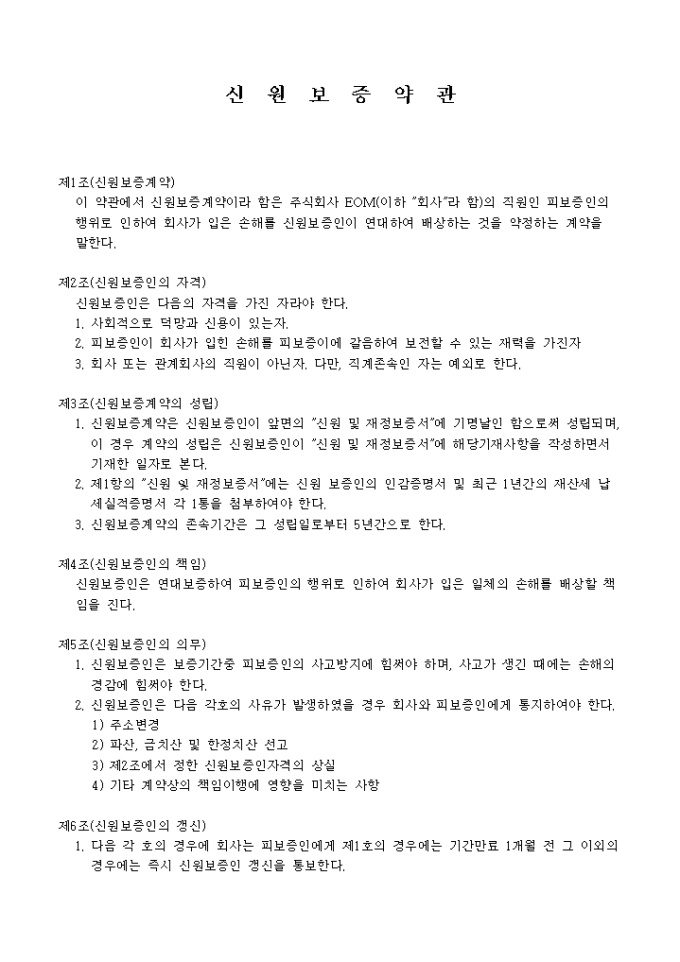 신 원 보 증 약 관

제1조(신원보증계약)
이 약관에서 신원보증계약이라 함은 주식회사 EOM(이하 "회사"라 함)의 직원인 피보증인의 행위로 인하여 회사가 입은 손해를 신원보증인이 연대하여 배상하는 것을 약정하는 계약을 말한다.

제2조(신원보증인의 자격)
신원보증인은 다음의 자격을 가진 자라야 한다.
1. 사회적으로 덕망과 신용이 있는자.
2. 피보증인이 회사가 입힌 손해를 피보증이에 갈음하여 보전할 수 있는 재력을 가진자
3. 회사 또는 관계회사의 직원이 아닌자. 다만, 직계존속인 자는 예외로 한다.

제3조(신원보증계약의 성립)
1. 신원보증계약은 신원보증인이 앞면의 "신원 및 재정보증서"에 기명날인 함으로써 성립되며, 이 경우 계약의 성립은 신원보증인이 "신원 및 재정보증서"에 해당기재사항을 작성하면서 기재한 일자로 본다.
2. 제1항의 "신원 및 재정보증서"에는 신원 보증인의 인감증명서 및 최근 1년간의 재산세 납세실적증명서 각 1통을 첨부하여야 한다.
3. 신원보증계약의 존속기간은 그 성립일로부터 5년간으로 한다.

제4조(신원보증인의 책임)
신원보증인은 연대보증하여 피보증인의 행위로 인하여 회사가 입은 일체의 손해를 배상할 책임을 진다.

제5조(신원보증인의 의무)
1. 신원보증인은 보증기간중 피보증인의 사고방지에 힘써야 하며, 사고가 생긴 때에는 손해의 경감에 힘써야 한다.
2. 신원보증인은 다음 각호의 사유가 발생하였을 경우 회사와 피보증인에게 통지하여야 한다.
1) 주소변경
2) 파산, 금치산 및 한정치산 선고
3) 제2조에서 정한 신원보증인자격의 상실
4) 기타 계약상의 책임이행에 영향을 미치는 사항

제6조(신원보증인의 갱신)
1. 다음 각 호의 경우에 회사는 피보증인에게 제1호의 경우에는 기간만료 1개월 전 그 이외의 경우에는 즉시 신원보증인 갱신을 통보한다.